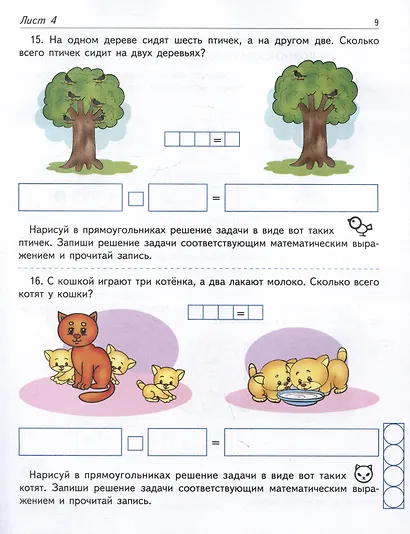 Лист 4

9

15. На одном дереве сидят шесть птичек, а на другом две. Сколько всего птичек сидит на двух деревьях?

=

=

Нарисуй в прямоугольниках решение задачи в виде вот таких птичек. Запиши решение задачи соответствующим математическим выражением и прочитай запись.

16. С кошкой играют три котёнка, а два лакают молоко. Сколько всего котят у кошки?

=

=

Нарисуй в прямоугольниках решение задачи в виде вот таких котят. Запиши решение задачи соответствующим математическим выражением и прочитай запись.